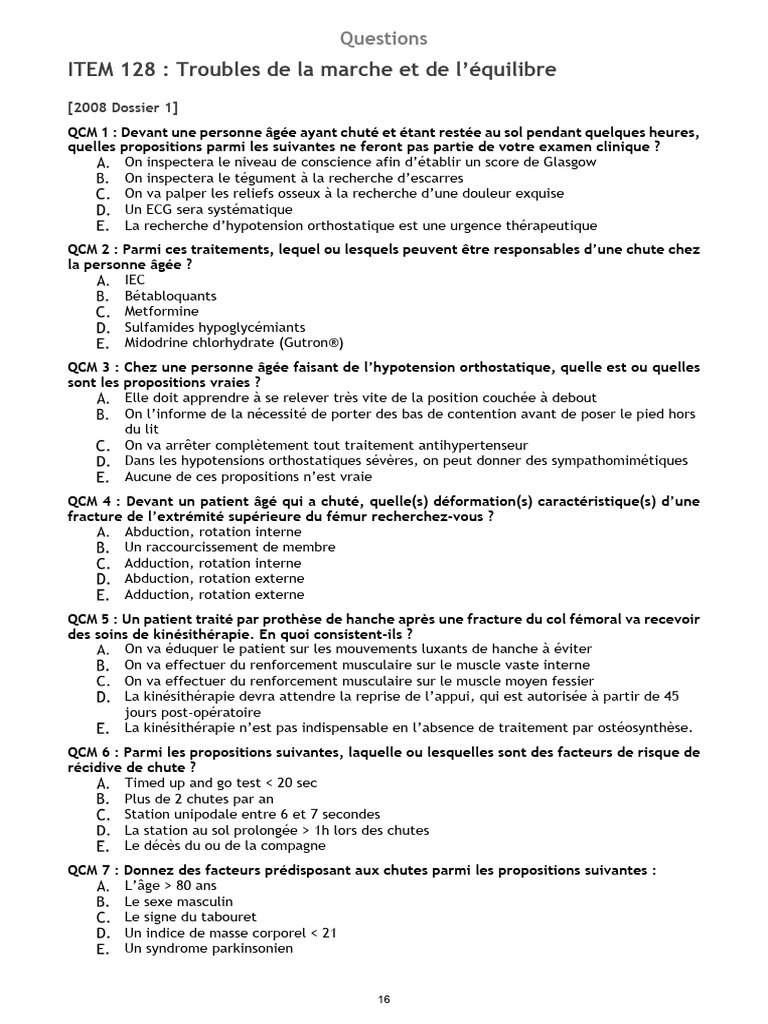 Questions

ITEM 128 : Troubles de la marche et de l'équilibre

[2008 Dossier 1]

QCM 1 : Devant une personne âgée ayant chuté et étant restée au sol pendant quelques heures, quelles propositions parmi les suivantes ne feront pas partie de votre examen clinique ?
A. On inspectera le niveau de conscience afin d'établir un score de Glasgow
B. On inspectera le tégument à la recherche d'escarres
C. On va palper les reliefs osseux à la recherche d'une douleur exquise
D. Un ECG sera systématique
E. La recherche d'hypotension orthostatique est une urgence thérapeutique

QCM 2 : Parmi ces traitements, lequel ou lesquels peuvent être responsables d'une chute chez la personne âgée ?
A. IEC
B. Bétabloquants
C. Metformine
D. Sulfamides hypoglycémiants
E. Midodrine chlorhydrate (Gutron®)

QCM 3 : Chez une personne âgée faisant de l'hypotension orthostatique, quelle est ou quelles sont les propositions vraies ?
A. Elle doit apprendre à se relever très vite de la position couchée à debout
B. On l'informe de la nécessité de porter des bas de contention avant de poser le pied hors du lit
C. On va arrêter complètement tout traitement antihypertenseur
D. Dans les hypotensions orthostatiques sévères, on peut donner des sympathomimétiques
E. Aucune de ces propositions n'est vraie

QCM 4 : Devant un patient âgé qui a chuté, quelle(s) déformation(s) caractéristique(s) d'une fracture de l'extrémité supérieure du fémur recherchez-vous ?
A. Abduction, rotation interne
B. Un raccourcissement de membre
C. Adduction, rotation interne
D. Abduction, rotation externe
E. Adduction, rotation externe

QCM 5 : Un patient traité par prothèse de hanche après une fracture du col fémoral va recevoir des soins de kinésithérapie. En quoi consistent-ils ?
A. On va éduquer le patient sur les mouvements luxants de hanche à éviter
B. On va effectuer du renforcement musculaire sur le muscle vaste interne
C. On va effectuer du renforcement musculaire sur le muscle moyen fessier
D. La kinésithérapie devra attendre la reprise de l'appui, qui est autorisée à partir de 45 jours post-opératoire
E. La kinésithérapie n'est pas indispensable en l'absence de traitement par ostéosynthèse.

QCM 6 : Parmi les propositions suivantes, laquelle ou lesquelles sont des facteurs de risque de récidive de chute ?
A. Timed up and go test < 20 sec
B. Plus de 2 chutes par an
C. Station unipodale entre 6 et 7 secondes
D. La station au sol prolongée > 1h lors des chutes
E. Le décès du ou de la compagne

QCM 7 : Donnez des facteurs prédisposant aux chutes parmi les propositions suivantes :
A. L'âge > 80 ans
B. Le sexe masculin
C. Le signe du tabouret
D. Un indice de masse corporel < 21
E. Un syndrome parkinsonien

16